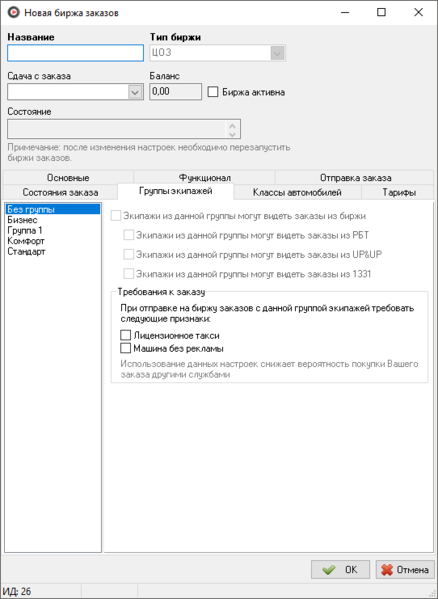 Новая биржа заказов

Название

Тип биржи

ЦОЗ

Сдача с заказа

Баланс

0,00

Биржа активна

Состояние

Примечание: после изменения настроек необходимо перезапустить биржи заказов.

Основные

Функционал

Отправка заказа

Состояния заказа

Группы экипажей

Классы автомобилей

Тарифы

Без группы
Бизнес
Группа 1
Комфорт
Стандарт

Экипажи из данной группы могут видеть заказы из биржи

Экипажи из данной группы могут видеть заказы из РБТ

Экипажи из данной группы могут видеть заказы из UP&UP

Экипажи из данной группы могут видеть заказы из 1331

Требования к заказу

При отправке на биржу заказов с данной группой экипажей требовать следующие признаки:

Лицензионное такси

Машина без рекламы

Использование данных настроек снижает вероятность покупки Вашего заказа другими службами

OK

Отмена

ИД: 26